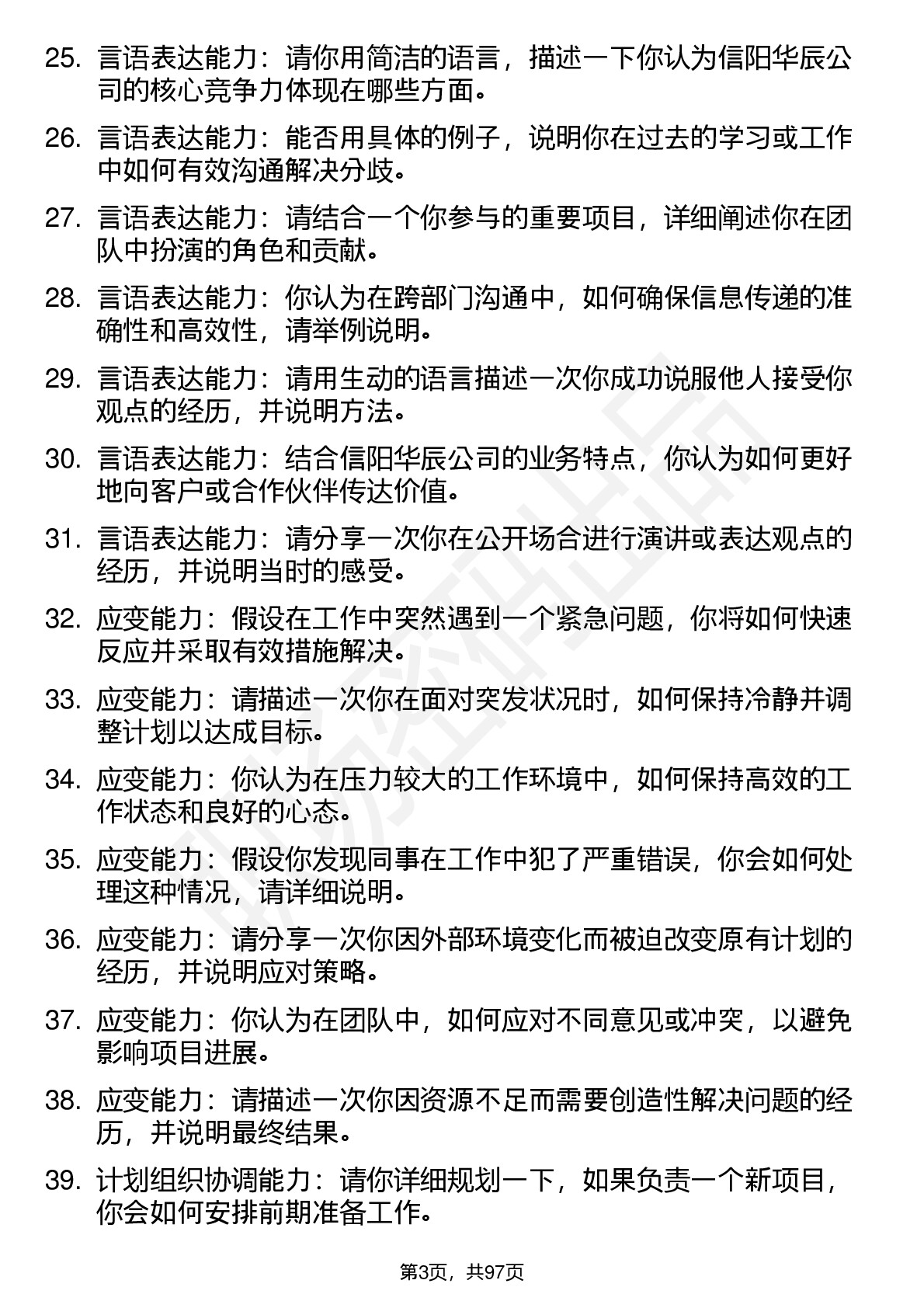 25. 言语表达能力：请你用简洁的语言，描述一下你认为信阳华辰公司的核心竞争力体现在哪些方面。

26. 言语表达能力：能否用具体的例子，说明你在过去的学习或工作中如何有效沟通解决分歧。

27. 言语表达能力：请结合一个你参与的重要项目，详细阐述你在团队中扮演的角色和贡献。

28. 言语表达能力：你认为在跨部门沟通中，如何确保信息传递的准确性和高效性，请举例说明。

29. 言语表达能力：请用生动的语言描述一次你成功说服他人接受你观点的经历，并说明方法。

30. 言语表达能力：结合信阳华辰公司的业务特点，你认为如何更好地向客户或合作伙伴传达价值。

31. 言语表达能力：请分享一次你在公开场合进行演讲或表达观点的经历，并说明当时的感受。

32. 应变能力：假设在工作中突然遇到一个紧急问题，你将如何快速反应并采取有效措施解决。

33. 应变能力：请描述一次你在面对突发状况时，如何保持冷静并调整计划以达成目标。

34. 应变能力：你认为在压力较大的工作环境中，如何保持高效的工作状态和良好的心态。

35. 应变能力：假设你发现同事在工作中犯了严重错误，你会如何处理这种情况，请详细说明。

36. 应变能力：请分享一次你因外部环境变化而被迫改变原有计划的经历，并说明应对策略。

37. 应变能力：你认为在团队中，如何应对不同意见或冲突，以避免影响项目进展。

38. 应变能力：请描述一次你因资源不足而需要创造性解决问题的经历，并说明最终结果。

39. 计划组织协调能力：请你详细规划一下，如果负责一个新项目，你会如何安排前期准备工作。

第3页，共97页